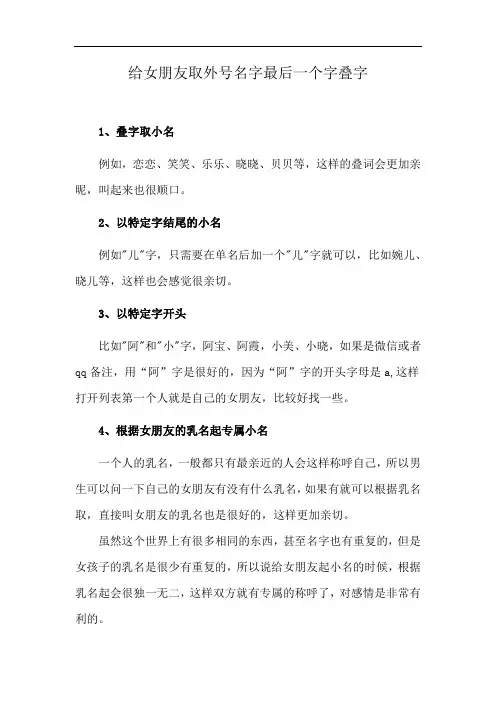 给女朋友取外号名字最后一个字叠字

1、叠字取小名

例如，恋恋、笑笑、乐乐、晓晓、贝贝等，这样的叠词会更加亲昵，叫起来也很顺口。

2、以特定字结尾的小名

例如"儿"字，只需要在单名后加一个"儿"字就可以，比如婉儿、晓儿等，这样也会感觉很亲切。

3、以特定字开头

比如"阿"和"小"字，阿宝、阿霞，小美、小晓，如果是微信或者qq备注，用“阿”字是很好的，因为“阿”字的开头字母是a,这样打开列表第一个人就是自己的女朋友，比较好找一些。

4、根据女朋友的乳名起专属小名

一个人的乳名，一般都只有最亲近的人会这样称呼自己，所以男生可以问一下自己的女朋友有没有什么乳名，如果有就可以根据乳名取，直接叫女朋友的乳名也是很好的，这样更加亲切。

虽然这个世界上有很多相同的东西，甚至名字也有重复的，但是女孩子的乳名是很少有重复的，所以说给女朋友起小名的时候，根据乳名起会很独一无二，这样双方就有专属的称呼了，对感情是非常有利的。